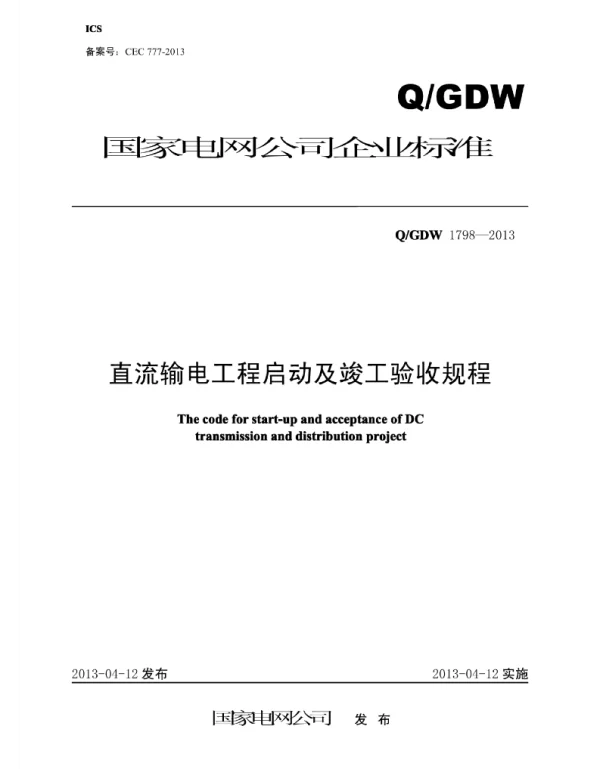 ICS

备案号：CEC 777-2013

Q/GDW

国家电网公司企业标准

Q/GDW 1798—2013

直流输电工程启动及竣工验收规程

The code for start-up and acceptance of DC transmission and distribution project

2013-04-12发布 2013-04-12实施

国家电网公司 发布